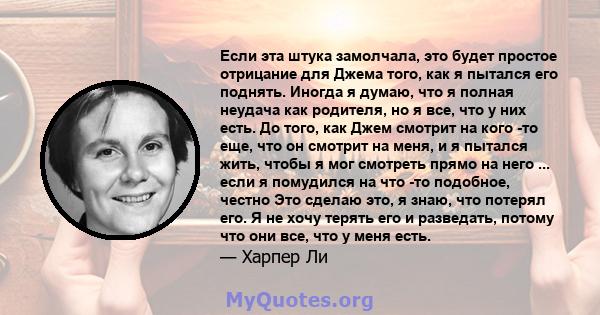 Если эта штука замолчала, это будет простое отрицание для Джема того, как я пытался его поднять. Иногда я думаю, что я полная неудача как родителя, но я все, что у них есть. До того, как Джем смотрит на кого -то еще, что он смотрит на меня, и я пытался жить, чтобы я мог смотреть прямо на него ... если я помудился на что -то подобное, честно Это сделаю это, я знаю, что потерял его. Я не хочу терять его и разведать, потому что они все, что у меня есть.
— Харпер Ли

MyQuotes.org